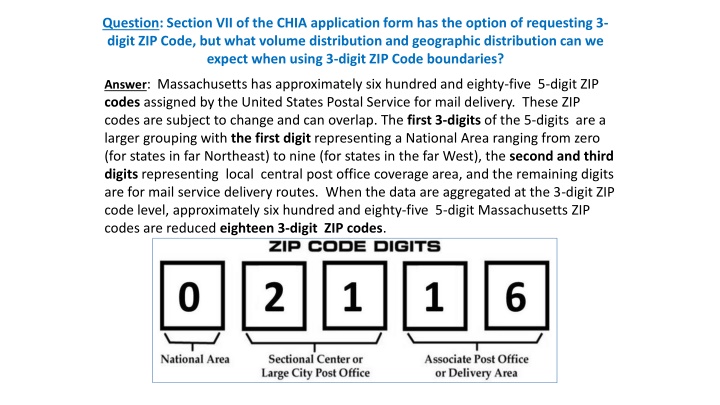 Question: Section VII of the CHIA application form has the option of requesting 3-digit ZIP Code, but what volume distribution and geographic distribution can we expect when using 3-digit ZIP Code boundaries?

Answer: Massachusetts has approximately six hundred and eighty-five 5-digit ZIP codes assigned by the United States Postal Service for mail delivery. These ZIP codes are subject to change and can overlap. The first 3-digits of the 5-digits are a larger grouping with the first digit representing a National Area ranging from zero (for states in far Northeast) to nine (for states in the far West), the second and third digits representing local central post office coverage area, and the remaining digits are for mail service delivery routes. When the data are aggregated at the 3-digit ZIP code level, approximately six hundred and eighty-five 5-digit Massachusetts ZIP codes are reduced eighteen 3-digit ZIP codes.

ZIP CODE DIGITS

0 2 1 1 6

National Area

Sectional Center or Large City Post Office

Associate Post Office or Delivery Area